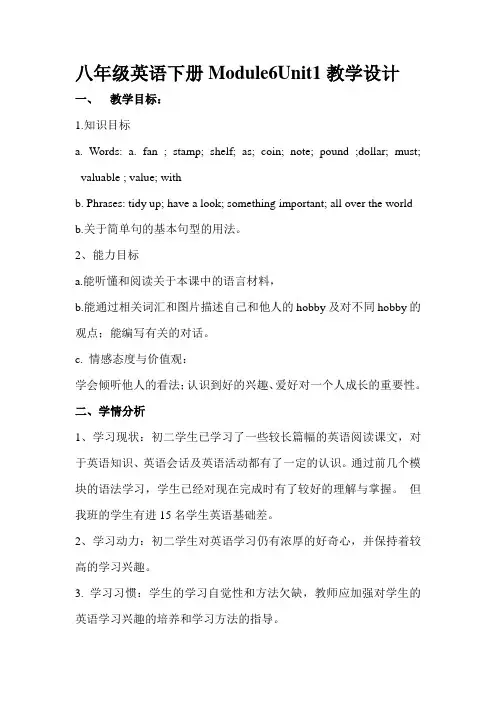 八年级英语下册 Module6Unit1 教学设计

一、 教学目标：

1.知识目标

a. Words: a. fan ; stamp; shelf; as; coin; note; pound ;dollar; must; valuable ; value; with

b. Phrases: tidy up; have a look; something important; all over the world

b.关于简单句的基本句型的用法。

2、能力目标

a.能听懂和阅读关于本课中的语言材料，

b.能通过相关词汇和图片描述自己和他人的 hobby 及对不同 hobby 的观点；能编写有关的对话。

c. 情感态度与价值观：

学会倾听他人的看法；认识到好的兴趣、爱好对一个人成长的重要性。

二、学情分析

1、学习现状：初二学生已学习了一些较长篇幅的英语阅读课文，对于英语知识、英语会话及英语活动都有了一定的认识。通过前几个模块的语法学习，学生已经对现在完成时有了较好的理解与掌握。 但我班的学生有进 15 名学生英语基础差。

2、学习动力：初二学生对英语学习仍有浓厚的好奇心，并保持着较高的学习兴趣。

3. 学习习惯：学生的学习自觉性和方法欠缺，教师应加强对学生的英语学习兴趣的培养和学习方法的指导。